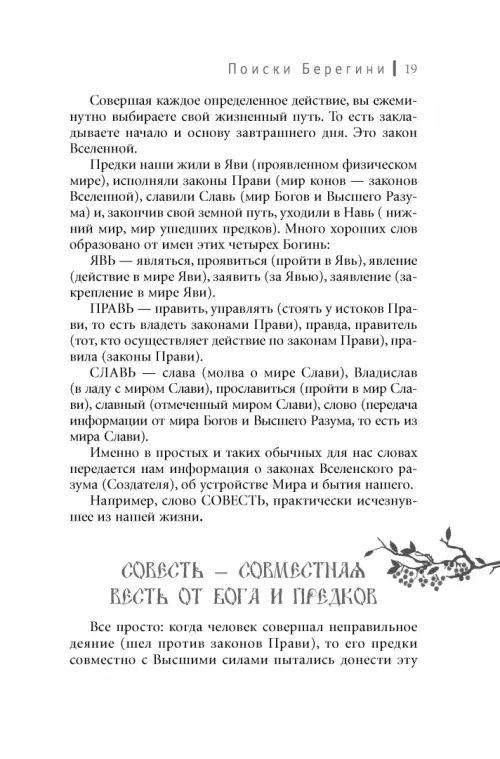 Поиски Берегини | 19

Совершая каждое определенное действие, вы ежеминутно выбираете свой жизненный путь. То есть закладываете начало и основу завтрашнего дня. Это закон Вселенной.

Предки наши жили в Яви (проявленном физическом мире), исполняли законы Прави (мир конов — законов Вселенной), славили Славь (мир Богов и Высшего Разума) и, закончив свой земной путь, уходили в Навь ( нижний мир, мир ушедших предков). Много хороших слов образовано от имен этих четырех Богинь:

ЯВЬ — являться, проявиться (пройти в Явь), явление (действие в мире Яви), заявить (за Явью), заявление (закрепление в мире Яви).

ПРАВЬ — править, управлять (стоять у истоков Прави, то есть владеть законами Прави), правда, правитель (тот, кто осуществляет действие по законам Прави), правила (законы Прави).

СЛАВЬ — слава (молва о мире Слави), Владислав (в ладу с миром Слави), прославиться (пройти в мир Слави), славный (отмеченный миром Слави), слово (передача информации от мира Богов и Высшего Разума, то есть из мира Слави).

Именно в простых и таких обычных для нас словах передается нам информация о законах Вселенского разума (Создателя), об устройстве Мира и бытия нашего.

Например, слово СОВЕСТЬ, практически исчезнувшее из нашей жизни.

СОВЕСТЬ — СОВМЕСТНАЯ ВЕСТЬ ОТ БОГА И ПРЕДКОВ

Все просто: когда человек совершал неправильное деяние (шел против законов Прави), то его предки совместно с Высшими силами пытались донести эту